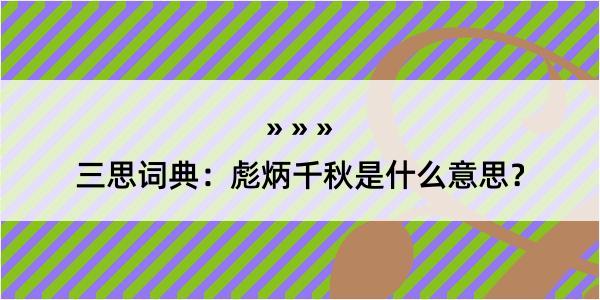 » » »
三思词典：彪炳千秋是什么意思？